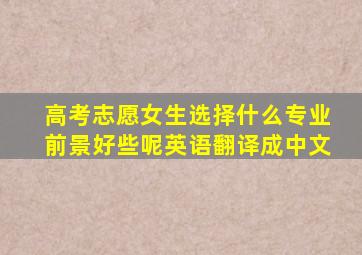 高考志愿女生选择什么专业前景好些呢英语翻译成中文